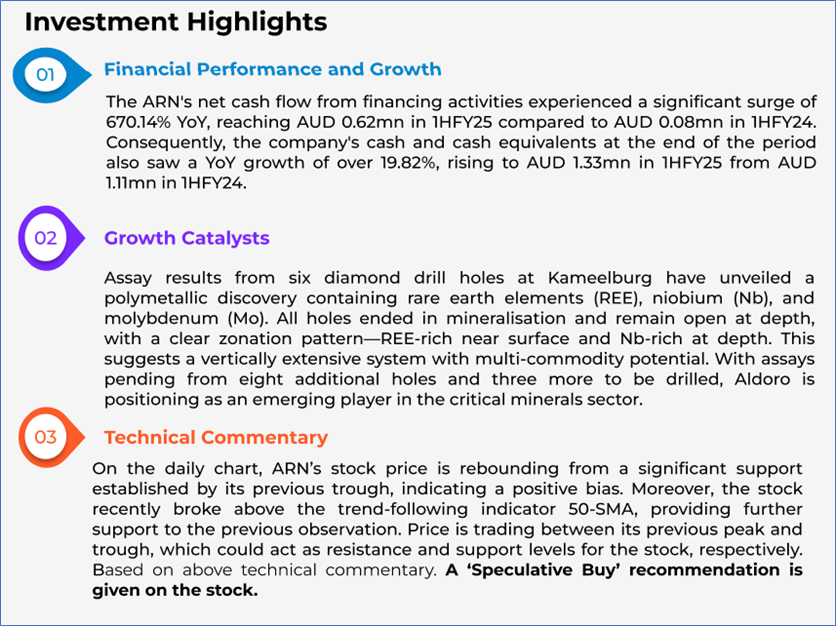 Investment Highlights

01

Financial Performance and Growth

The ARN's net cash flow from financing activities experienced a significant surge of 670.14% YoY, reaching AUD 0.62mn in 1HFY25 compared to AUD 0.08mn in 1HFY24. Consequently, the company's cash and cash equivalents at the end of the period also saw a YoY growth of over 19.82%, rising to AUD 1.33mn in 1HFY25 from AUD 1.11mn in 1HFY24.

02

Growth Catalysts

Assay results from six diamond drill holes at Kameelburg have unveiled a polymetallic discovery containing rare earth elements (REE), niobium (Nb), and molybdenum (Mo). All holes ended in mineralisation and remain open at depth, with a clear zonation pattern—REE-rich near surface and Nb-rich at depth. This suggests a vertically extensive system with multi-commodity potential. With assays pending from eight additional holes and three more to be drilled, Aldoro is positioning as an emerging player in the critical minerals sector.

03

Technical Commentary

On the daily chart, ARN's stock price is rebounding from a significant support established by its previous trough, indicating a positive bias. Moreover, the stock recently broke above the trend-following indicator 50-SMA, providing further support to the previous observation. Price is trading between its previous peak and trough, which could act as resistance and support levels for the stock, respectively. Based on above technical commentary. A 'Speculative Buy' recommendation is given on the stock.